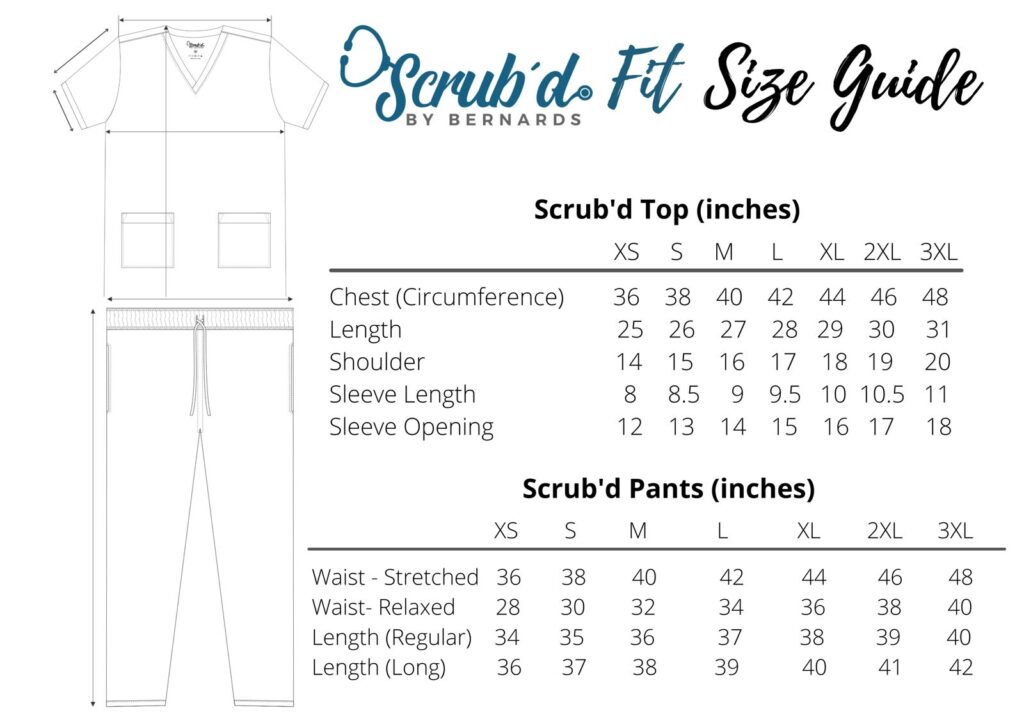 Scrub'd Fit Size Guide
BY BERNARDS

Scrub'd Top (inches)

| | XS | S | M | L | XL | 2XL | 3XL |
|---|---|---|---|---|---|---|---|
| Chest (Circumference) | 36 | 38 | 40 | 42 | 44 | 46 | 48 |
| Length | 25 | 26 | 27 | 28 | 29 | 30 | 31 |
| Shoulder | 14 | 15 | 16 | 17 | 18 | 19 | 20 |
| Sleeve Length | 8 | 8.5 | 9 | 9.5 | 10 | 10.5 | 11 |
| Sleeve Opening | 12 | 13 | 14 | 15 | 16 | 17 | 18 |

Scrub'd Pants (inches)

| | XS | S | M | L | XL | 2XL | 3XL |
|---|---|---|---|---|---|---|---|
| Waist - Stretched | 36 | 38 | 40 | 42 | 44 | 46 | 48 |
| Waist- Relaxed | 28 | 30 | 32 | 34 | 36 | 38 | 40 |
| Length (Regular) | 34 | 35 | 36 | 37 | 38 | 39 | 40 |
| Length (Long) | 36 | 37 | 38 | 39 | 40 | 41 | 42 |